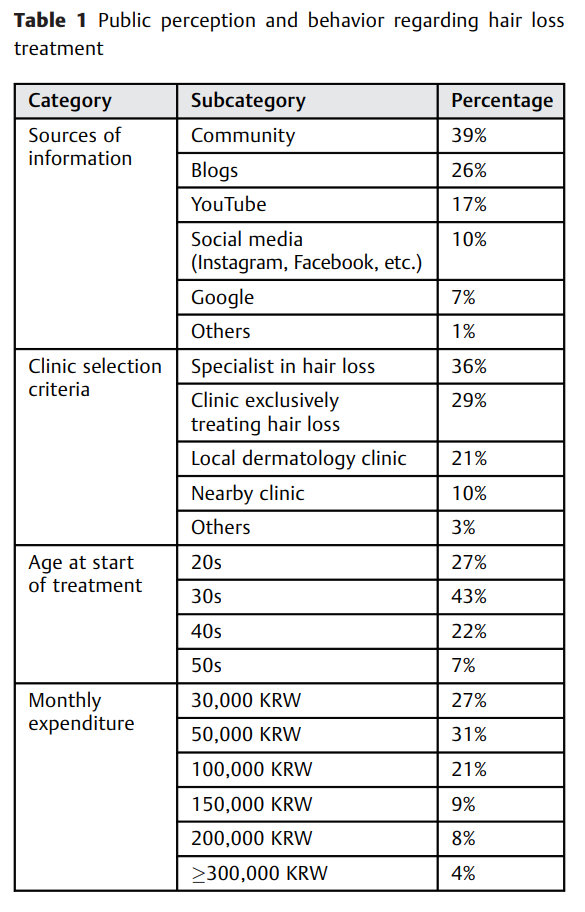 **Table 1** Public perception and behavior regarding hair loss treatment

| Category | Subcategory | Percentage |
|---|---|---|
| Sources of information | Community | 39% |
| | Blogs | 26% |
| | YouTube | 17% |
| | Social media (Instagram, Facebook, etc.) | 10% |
| | Google | 7% |
| | Others | 1% |
| Clinic selection criteria | Specialist in hair loss | 36% |
| | Clinic exclusively treating hair loss | 29% |
| | Local dermatology clinic | 21% |
| | Nearby clinic | 10% |
| | Others | 3% |
| Age at start of treatment | 20s | 27% |
| | 30s | 43% |
| | 40s | 22% |
| | 50s | 7% |
| Monthly expenditure | 30,000 KRW | 27% |
| | 50,000 KRW | 31% |
| | 100,000 KRW | 21% |
| | 150,000 KRW | 9% |
| | 200,000 KRW | 8% |
| | $\geq$300,000 KRW | 4% |